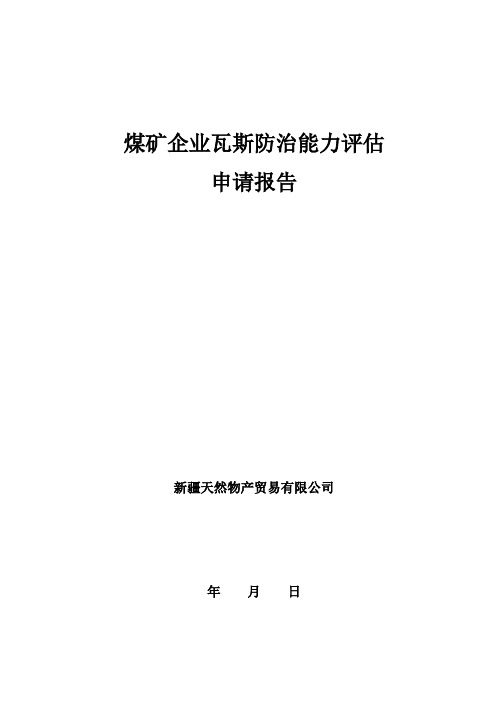 煤矿企业瓦斯防治能力评估
申请报告

新疆天然物产贸易有限公司

年 月 日